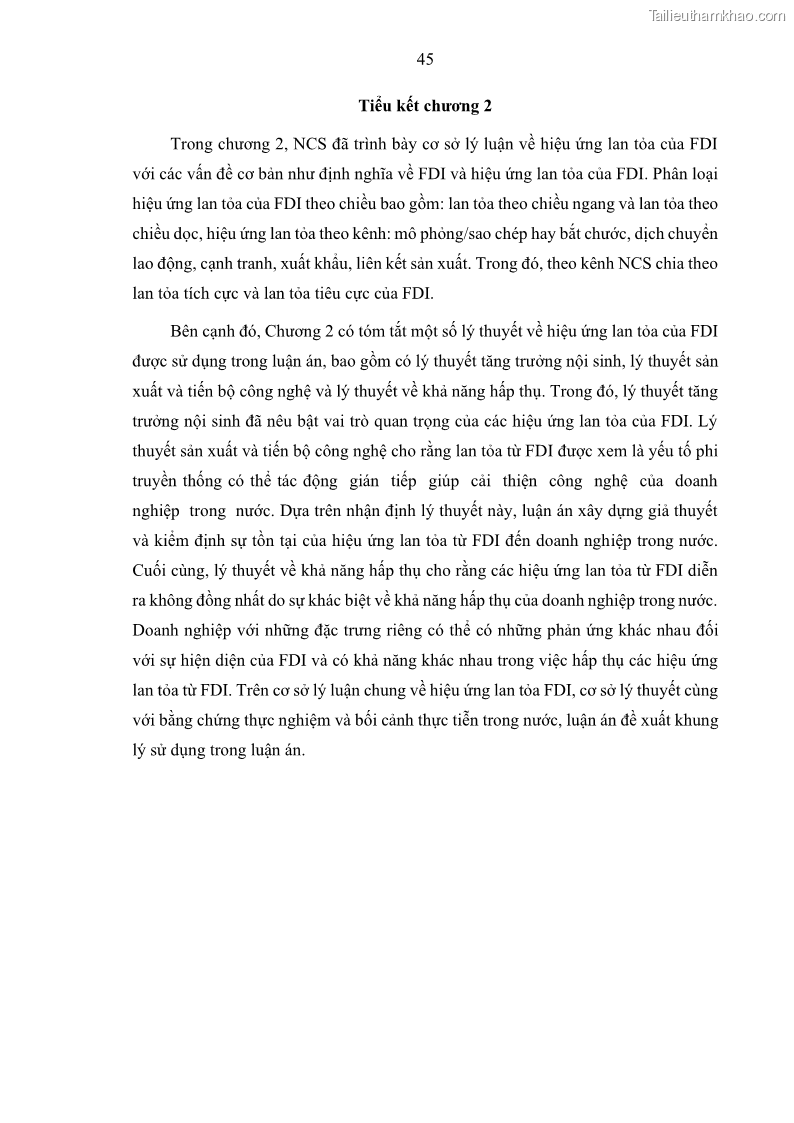 Tailieuthamkhao.com

45

Tiểu kết chương 2

Trong chương 2, NCS đã trình bày cơ sở lý luận về hiệu ứng lan tỏa của FDI với các vấn đề cơ bản như định nghĩa về FDI và hiệu ứng lan tỏa của FDI. Phân loại hiệu ứng lan tỏa của FDI theo chiều bao gồm: lan tỏa theo chiều ngang và lan tỏa theo chiều dọc, hiệu ứng lan tỏa theo kênh: mô phỏng/sao chép hay bắt chước, dịch chuyển lao động, cạnh tranh, xuất khẩu, liên kết sản xuất. Trong đó, theo kênh NCS chia theo lan tỏa tích cực và lan tỏa tiêu cực của FDI.

Bên cạnh đó, Chương 2 có tóm tắt một số lý thuyết về hiệu ứng lan tỏa của FDI được sử dụng trong luận án, bao gồm có lý thuyết tăng trưởng nội sinh, lý thuyết sản xuất và tiến bộ công nghệ và lý thuyết về khả năng hấp thụ. Trong đó, lý thuyết tăng trưởng nội sinh đã nêu bật vai trò quan trọng của các hiệu ứng lan tỏa của FDI. Lý thuyết sản xuất và tiến bộ công nghệ cho rằng lan tỏa từ FDI được xem là yếu tố phi truyền thống có thể tác động gián tiếp giúp cải thiện công nghệ của doanh nghiệp trong nước. Dựa trên nhận định lý thuyết này, luận án xây dựng giả thuyết và kiểm định sự tồn tại của hiệu ứng lan tỏa từ FDI đến doanh nghiệp trong nước. Cuối cùng, lý thuyết về khả năng hấp thụ cho rằng các hiệu ứng lan tỏa từ FDI diễn ra không đồng nhất do sự khác biệt về khả năng hấp thụ của doanh nghiệp trong nước. Doanh nghiệp với những đặc trưng riêng có thể có những phản ứng khác nhau đối với sự hiện diện của FDI và có khả năng khác nhau trong việc hấp thụ các hiệu ứng lan tỏa từ FDI. Trên cơ sở lý luận chung về hiệu ứng lan tỏa FDI, cơ sở lý thuyết cùng với bằng chứng thực nghiệm và bối cảnh thực tiễn trong nước, luận án đề xuất khung lý sử dụng trong luận án.